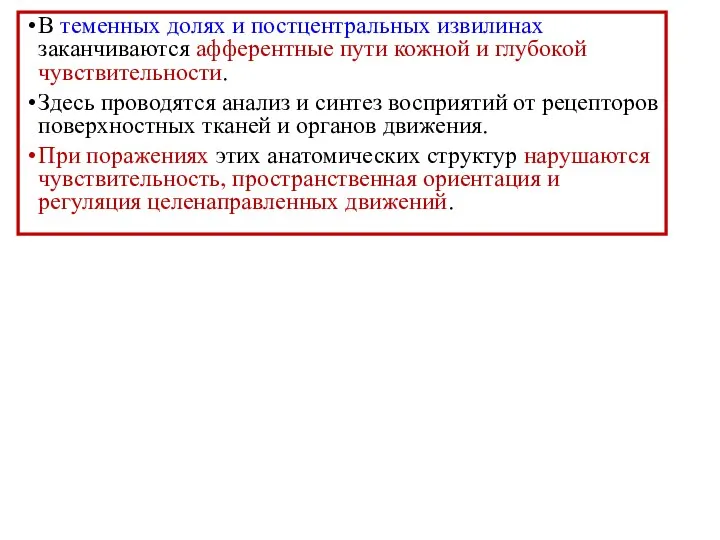 •В теменных долях и постцентральных извилинах заканчиваются афферентные пути кожной и глубокой чувствительности.

•Здесь проводятся анализ и синтез восприятий от рецепторов поверхностных тканей и органов движения.

•При поражениях этих анатомических структур нарушаются чувствительность, пространственная ориентация и регуляция целенаправленных движений.